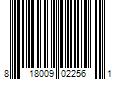 8 18009 02256 1